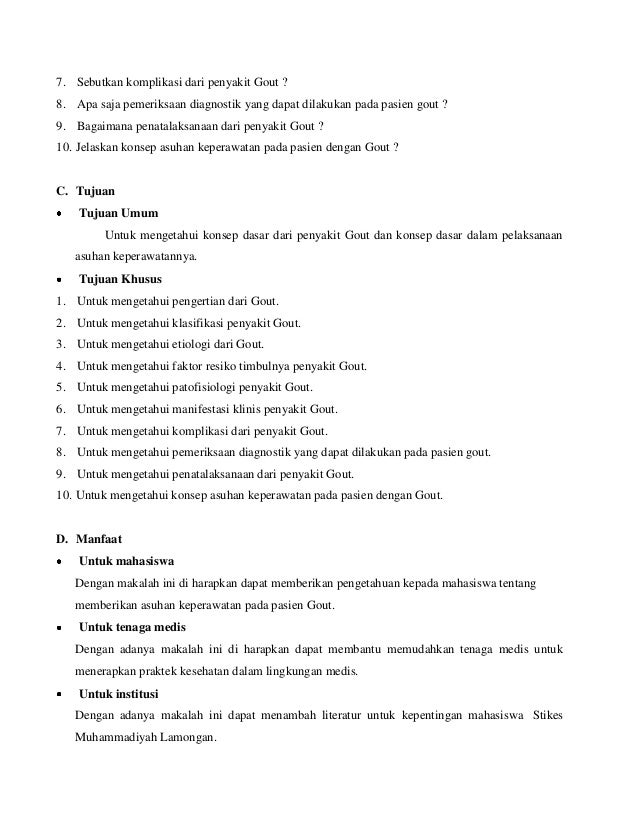 7. Sebutkan komplikasi dari penyakit Gout ?
8. Apa saja pemeriksaan diagnostik yang dapat dilakukan pada pasien gout ?
9. Bagaimana penatalaksanaan dari penyakit Gout ?
10. Jelaskan konsep asuhan keperawatan pada pasien dengan Gout ?

C. Tujuan
• Tujuan Umum
Untuk mengetahui konsep dasar dari penyakit Gout dan konsep dasar dalam pelaksanaan asuhan keperawatannya.
• Tujuan Khusus
1. Untuk mengetahui pengertian dari Gout.
2. Untuk mengetahui klasifikasi penyakit Gout.
3. Untuk mengetahui etiologi dari Gout.
4. Untuk mengetahui faktor resiko timbulnya penyakit Gout.
5. Untuk mengetahui patofisiologi penyakit Gout.
6. Untuk mengetahui manifestasi klinis penyakit Gout.
7. Untuk mengetahui komplikasi dari penyakit Gout.
8. Untuk mengetahui pemeriksaan diagnostik yang dapat dilakukan pada pasien gout.
9. Untuk mengetahui penatalaksanaan dari penyakit Gout.
10. Untuk mengetahui konsep asuhan keperawatan pada pasien dengan Gout.

D. Manfaat
• Untuk mahasiswa
Dengan makalah ini di harapkan dapat memberikan pengetahuan kepada mahasiswa tentang memberikan asuhan keperawatan pada pasien Gout.
• Untuk tenaga medis
Dengan adanya makalah ini di harapkan dapat membantu memudahkan tenaga medis untuk menerapkan praktek kesehatan dalam lingkungan medis.
• Untuk institusi
Dengan adanya makalah ini dapat menambah literatur untuk kepentingan mahasiswa Stikes Muhammadiyah Lamongan.